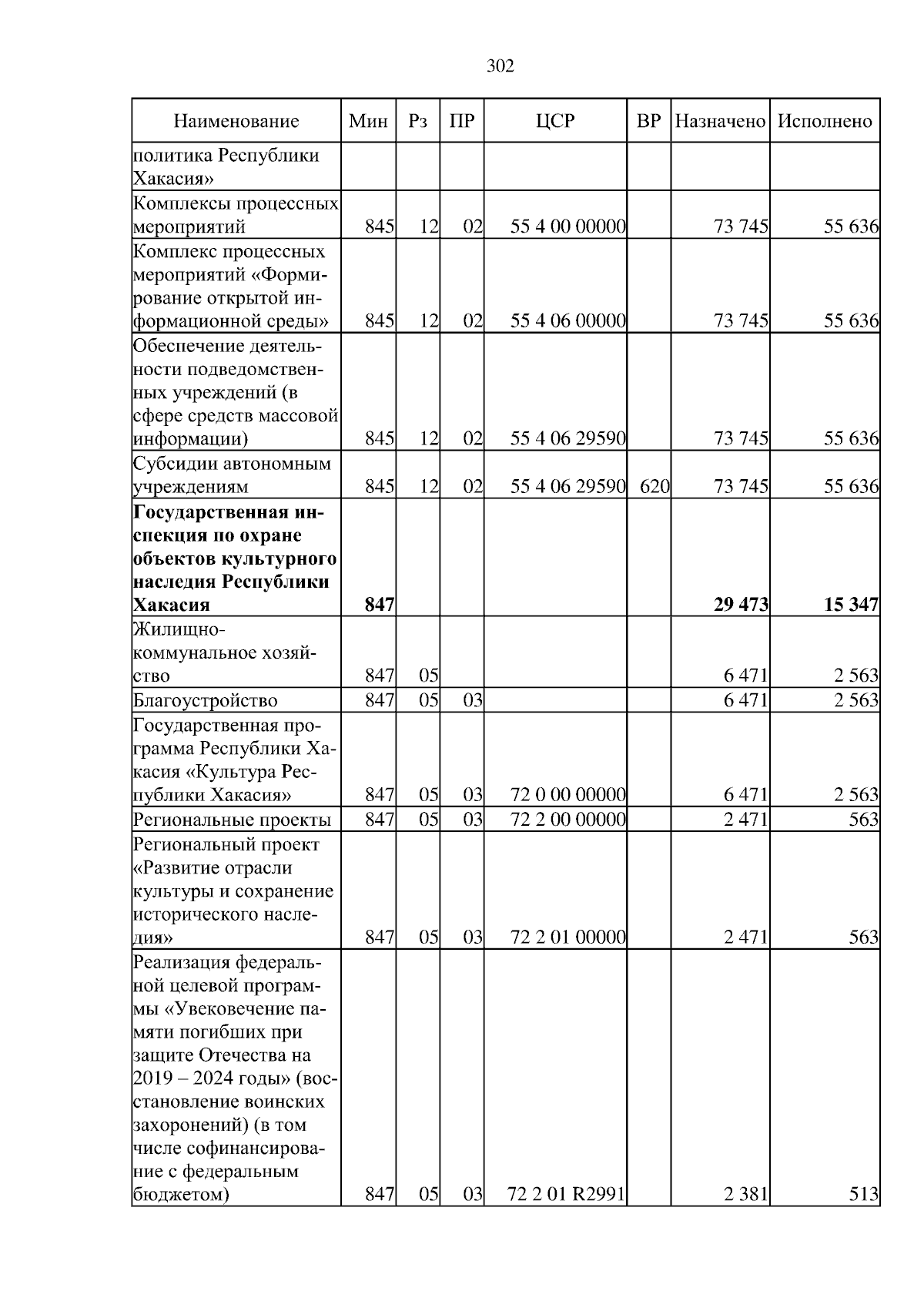 302

| Наименование | Мин | Рз | ПР | ЦСР | ВР | Назначено | Исполнено |
|---|---|---|---|---|---|---|---|
| политика Республики Хакасия» | | | | | | | |
| Комплексы процессных мероприятий | 845 | 12 | 02 | 55 4 00 00000 | | 73 745 | 55 636 |
| Комплекс процессных мероприятий «Формирование открытой информационной среды» | 845 | 12 | 02 | 55 4 06 00000 | | 73 745 | 55 636 |
| Обеспечение деятельности подведомственных учреждений (в сфере средств массовой информации) | 845 | 12 | 02 | 55 4 06 29590 | | 73 745 | 55 636 |
| Субсидии автономным учреждениям | 845 | 12 | 02 | 55 4 06 29590 | 620 | 73 745 | 55 636 |
| **Государственная инспекция по охране объектов культурного наследия Республики Хакасия** | **847** | | | | | **29 473** | **15 347** |
| Жилищно-коммунальное хозяйство | 847 | 05 | | | | 6 471 | 2 563 |
| Благоустройство | 847 | 05 | 03 | | | 6 471 | 2 563 |
| Государственная программа Республики Хакасия «Культура Республики Хакасия» | 847 | 05 | 03 | 72 0 00 00000 | | 6 471 | 2 563 |
| Региональные проекты | 847 | 05 | 03 | 72 2 00 00000 | | 2 471 | 563 |
| Региональный проект «Развитие отрасли культуры и сохранение исторического наследия» | 847 | 05 | 03 | 72 2 01 00000 | | 2 471 | 563 |
| Реализация федеральной целевой программы «Увековечение памяти погибших при защите Отечества на 2019 – 2024 годы» (восстановление воинских захоронений) (в том числе софинансирование с федеральным бюджетом) | 847 | 05 | 03 | 72 2 01 R2991 | | 2 381 | 513 |